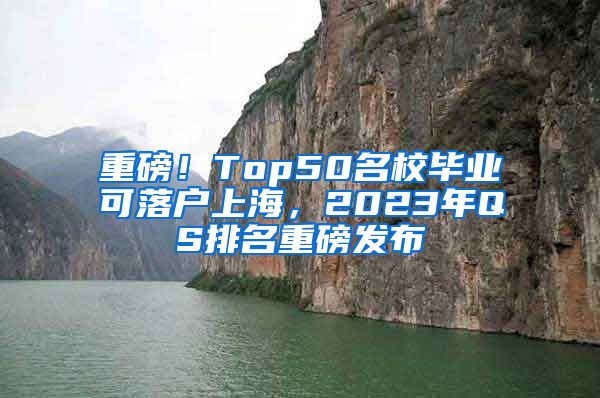 重磅！Top50名校毕业可落户上海，2023年QS排名重磅发布